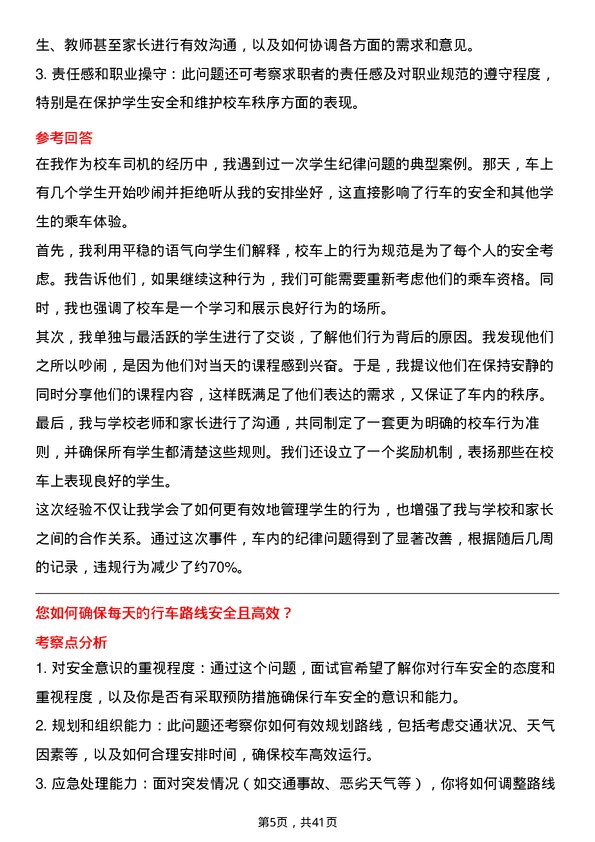 生、教师甚至家长进行有效沟通，以及如何协调各方面的需求和意见。

3. 责任感和职业操守：此问题还可考察求职者的责任感及对职业规范的遵守程度，特别是在保护学生安全和维护校车秩序方面的表现。

参考回答

在我作为校车司机的经历中，我遇到过一次学生纪律问题的典型案例。那天，车上有几个学生开始吵闹并拒绝听从我的安排坐好，这直接影响了行车的安全和其他学生的乘车体验。

首先，我利用平稳的语气向学生们解释，校车上的行为规范是为了每个人的安全考虑。我告诉他们，如果继续这种行为，我们可能需要重新考虑他们的乘车资格。同时，我也强调了校车是一个学习和展示良好行为的场所。

其次，我单独与最活跃的学生进行了交谈，了解他们行为背后的原因。我发现他们之所以吵闹，是因为他们对当天的课程感到兴奋。于是，我提议他们在保持安静的同时分享他们的课程内容，这样既满足了他们表达的需求，又保证了车内的秩序。

最后，我与学校老师和家长进行了沟通，共同制定了一套更为明确的校车行为准则，并确保所有学生都清楚这些规则。我们还设立了一个奖励机制，表扬那些在校车上表现良好的学生。

这次经验不仅让我学会了如何更有效地管理学生的行为，也增强了我与学校和家长之间的合作关系。通过这次事件，车内的纪律问题得到了显著改善，根据随后几周的记录，违规行为减少了约70%。

您如何确保每天的行车路线安全且高效？

考察点分析

1. 对安全意识的重视程度：通过这个问题，面试官希望了解你对行车安全的态度和重视程度，以及你是否有采取预防措施确保行车安全的意识和能力。

2. 规划和组织能力：此问题还考察你如何有效规划路线，包括考虑交通状况、天气因素等，以及如何合理安排时间，确保校车高效运行。

3. 应急处理能力：面对突发情况（如交通事故、恶劣天气等），你将如何调整路线

第5页，共41页